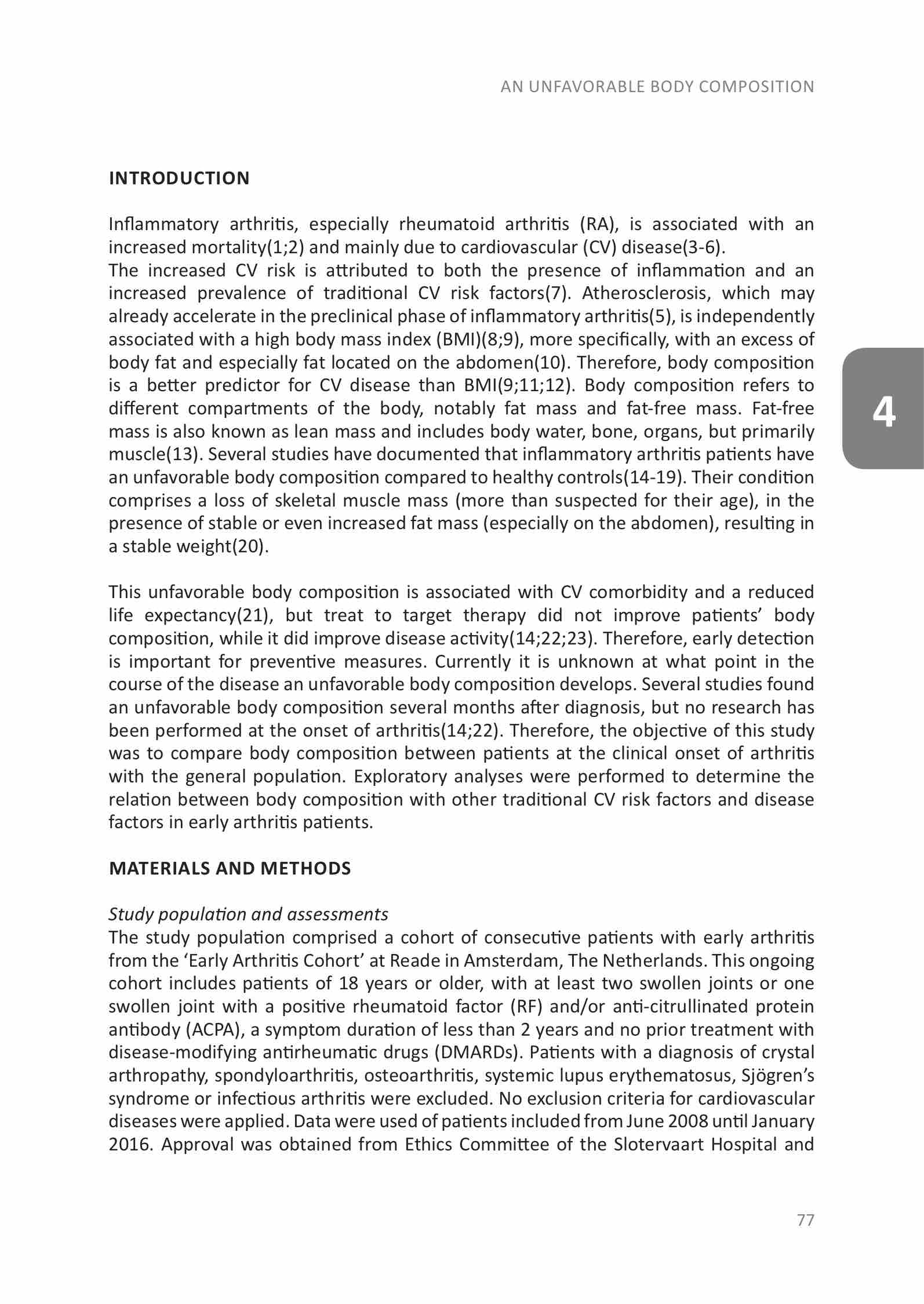 AN UNFAVORABLE BODY COMPOSITION

INTRODUCTION

Inflammatory arthritis, especially rheumatoid arthritis (RA), is associated with an increased mortality(1;2) and mainly due to cardiovascular (CV) disease(3-6).
The increased CV risk is attributed to both the presence of inflammation and an increased prevalence of traditional CV risk factors(7). Atherosclerosis, which may already accelerate in the preclinical phase of inflammatory arthritis(5), is independently associated with a high body mass index (BMI)(8;9), more specifically, with an excess of body fat and especially fat located on the abdomen(10). Therefore, body composition is a better predictor for CV disease than BMI(9;11;12). Body composition refers to different compartments of the body, notably fat mass and fat-free mass. Fat-free mass is also known as lean mass and includes body water, bone, organs, but primarily muscle(13). Several studies have documented that inflammatory arthritis patients have an unfavorable body composition compared to healthy controls(14-19). Their condition comprises a loss of skeletal muscle mass (more than suspected for their age), in the presence of stable or even increased fat mass (especially on the abdomen), resulting in a stable weight(20).

4

This unfavorable body composition is associated with CV comorbidity and a reduced life expectancy(21), but treat to target therapy did not improve patients' body composition, while it did improve disease activity(14;22;23). Therefore, early detection is important for preventive measures. Currently it is unknown at what point in the course of the disease an unfavorable body composition develops. Several studies found an unfavorable body composition several months after diagnosis, but no research has been performed at the onset of arthritis(14;22). Therefore, the objective of this study was to compare body composition between patients at the clinical onset of arthritis with the general population. Exploratory analyses were performed to determine the relation between body composition with other traditional CV risk factors and disease factors in early arthritis patients.

MATERIALS AND METHODS

Study population and assessments
The study population comprised a cohort of consecutive patients with early arthritis from the 'Early Arthritis Cohort' at Reade in Amsterdam, The Netherlands. This ongoing cohort includes patients of 18 years or older, with at least two swollen joints or one swollen joint with a positive rheumatoid factor (RF) and/or anti-citrullinated protein antibody (ACPA), a symptom duration of less than 2 years and no prior treatment with disease-modifying antirheumatic drugs (DMARDs). Patients with a diagnosis of crystal arthropathy, spondyloarthritis, osteoarthritis, systemic lupus erythematosus, Sjögren's syndrome or infectious arthritis were excluded. No exclusion criteria for cardiovascular diseases were applied. Data were used of patients included from June 2008 until January 2016. Approval was obtained from Ethics Committee of the Slotervaart Hospital and

77